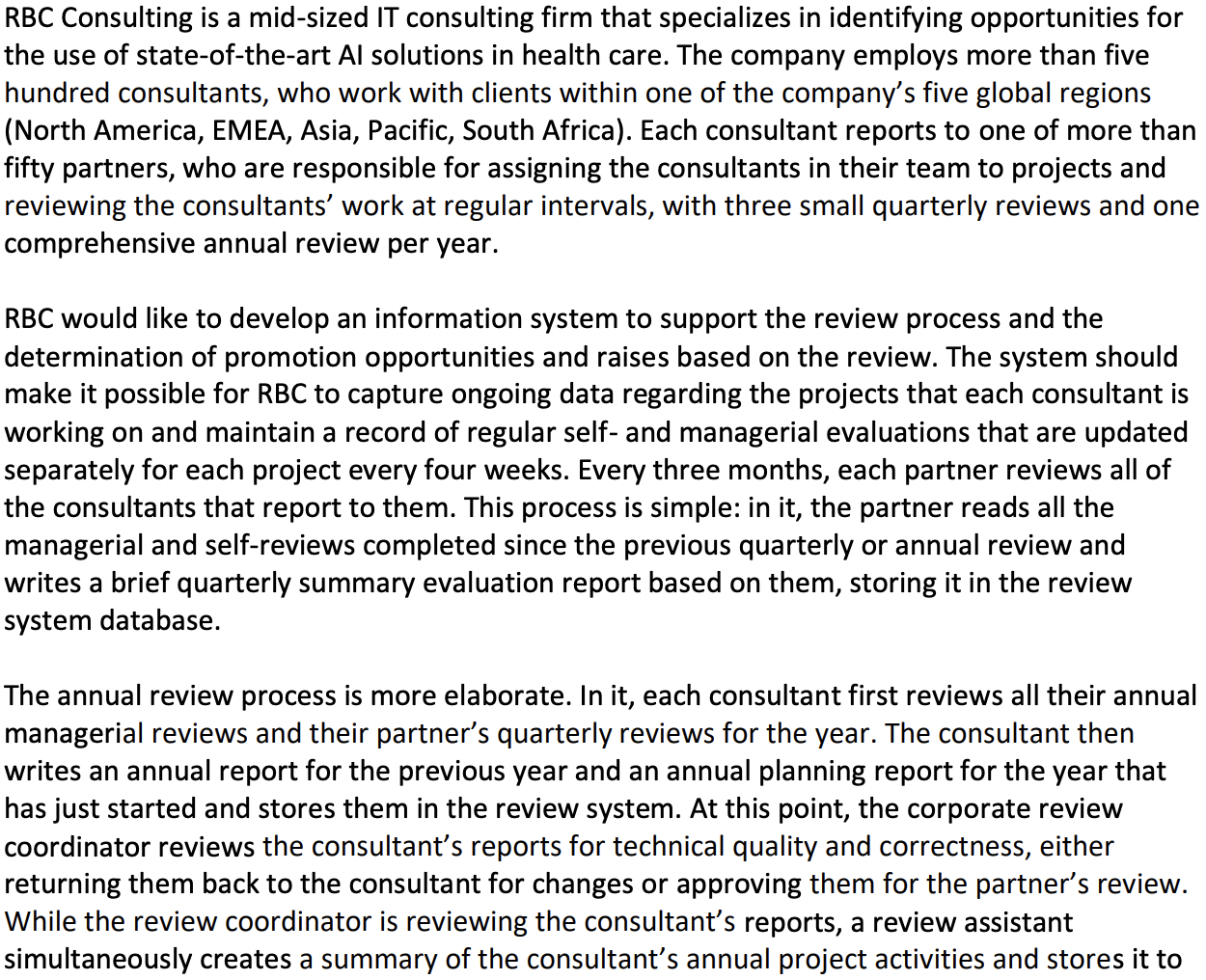 RBC Consulting is a mid-sized IT consulting firm that specializes in identifying opportunities for the use of state-of-the-art AI solutions in health care. The company employs more than five hundred consultants, who work with clients within one of the company's five global regions (North America, EMEA, Asia, Pacific, South Africa). Each consultant reports to one of more than fifty partners, who are responsible for assigning the consultants in their team to projects and reviewing the consultants' work at regular intervals, with three small quarterly reviews and one comprehensive annual review per year.

RBC would like to develop an information system to support the review process and the determination of promotion opportunities and raises based on the review. The system should make it possible for RBC to capture ongoing data regarding the projects that each consultant is working on and maintain a record of regular self- and managerial evaluations that are updated separately for each project every four weeks. Every three months, each partner reviews all of the consultants that report to them. This process is simple: in it, the partner reads all the managerial and self-reviews completed since the previous quarterly or annual review and writes a brief quarterly summary evaluation report based on them, storing it in the review system database.

The annual review process is more elaborate. In it, each consultant first reviews all their annual managerial reviews and their partner's quarterly reviews for the year. The consultant then writes an annual report for the previous year and an annual planning report for the year that has just started and stores them in the review system. At this point, the corporate review coordinator reviews the consultant's reports for technical quality and correctness, either returning them back to the consultant for changes or approving them for the partner's review. While the review coordinator is reviewing the consultant's reports, a review assistant simultaneously creates a summary of the consultant's annual project activities and stores it to